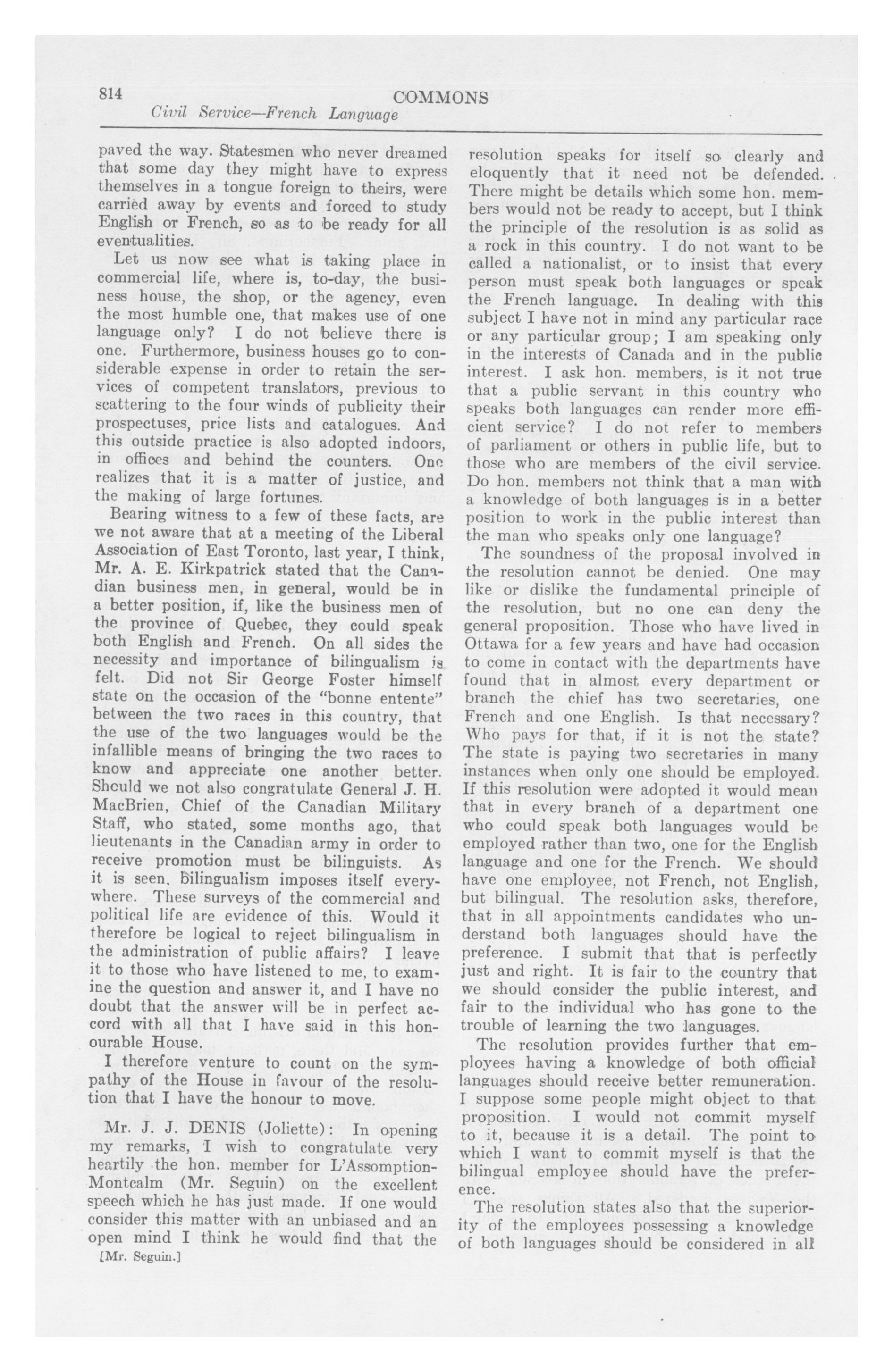 814 COMMONS
Civil Service—French Language

paved the way. Statesmen who never dreamed that some day they might have to express themselves in a tongue foreign to theirs, were carried away by events and forced to study English or French, so as to be ready for all eventualities.

Let us now see what is taking place in commercial life, where is, to-day, the business house, the shop, or the agency, even the most humble one, that makes use of one language only? I do not believe there is one. Furthermore, business houses go to considerable expense in order to retain the services of competent translators, previous to scattering to the four winds of publicity their prospectuses, price lists and catalogues. And this outside practice is also adopted indoors, in offices and behind the counters. One realizes that it is a matter of justice, and the making of large fortunes.

Bearing witness to a few of these facts, are we not aware that at a meeting of the Liberal Association of East Toronto, last year, I think, Mr. A. E. Kirkpatrick stated that the Canadian business men, in general, would be in a better position, if, like the business men of the province of Quebec, they could speak both English and French. On all sides the necessity and importance of bilingualism is felt. Did not Sir George Foster himself state on the occasion of the "bonne entente" between the two races in this country, that the use of the two languages would be the infallible means of bringing the two races to know and appreciate one another better. Should we not also congratulate General J. H. MacBrien, Chief of the Canadian Military Staff, who stated, some months ago, that lieutenants in the Canadian army in order to receive promotion must be bilinguists. As it is seen, bilingualism imposes itself everywhere. These surveys of the commercial and political life are evidence of this. Would it therefore be logical to reject bilingualism in the administration of public affairs? I leave it to those who have listened to me, to examine the question and answer it, and I have no doubt that the answer will be in perfect accord with all that I have said in this honourable House.

I therefore venture to count on the sympathy of the House in favour of the resolution that I have the honour to move.

Mr. J. J. DENIS (Joliette): In opening my remarks, I wish to congratulate very heartily the hon. member for L'Assomption-Montcalm (Mr. Seguin) on the excellent speech which he has just made. If one would consider this matter with an unbiased and an open mind I think he would find that the

[Mr. Seguin.]

resolution speaks for itself so clearly and eloquently that it need not be defended. There might be details which some hon. members would not be ready to accept, but I think the principle of the resolution is as solid as a rock in this country. I do not want to be called a nationalist, or to insist that every person must speak both languages or speak the French language. In dealing with this subject I have not in mind any particular race or any particular group; I am speaking only in the interests of Canada and in the public interest. I ask hon. members, is it not true that a public servant in this country who speaks both languages can render more efficient service? I do not refer to members of parliament or others in public life, but to those who are members of the civil service. Do hon. members not think that a man with a knowledge of both languages is in a better position to work in the public interest than the man who speaks only one language?

The soundness of the proposal involved in the resolution cannot be denied. One may like or dislike the fundamental principle of the resolution, but no one can deny the general proposition. Those who have lived in Ottawa for a few years and have had occasion to come in contact with the departments have found that in almost every department or branch the chief has two secretaries, one French and one English. Is that necessary? Who pays for that, if it is not the state? The state is paying two secretaries in many instances when only one should be employed. If this resolution were adopted it would mean that in every branch of a department one who could speak both languages would be employed rather than two, one for the English language and one for the French. We should have one employee, not French, not English, but bilingual. The resolution asks, therefore, that in all appointments candidates who understand both languages should have the preference. I submit that that is perfectly just and right. It is fair to the country that we should consider the public interest, and fair to the individual who has gone to the trouble of learning the two languages.

The resolution provides further that employees having a knowledge of both official languages should receive better remuneration. I suppose some people might object to that proposition. I would not commit myself to it, because it is a detail. The point to which I want to commit myself is that the bilingual employee should have the preference.

The resolution states also that the superiority of the employees possessing a knowledge of both languages should be considered in all